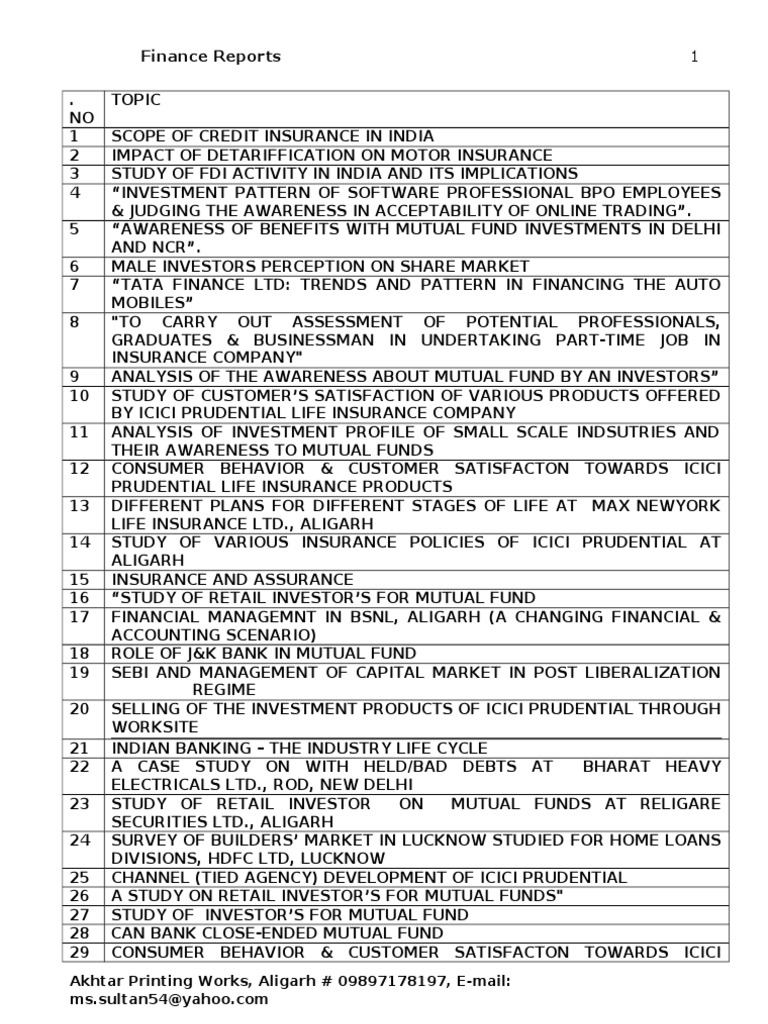 Finance Reports 1

| . NO | TOPIC |
|---|---|
| 1 | SCOPE OF CREDIT INSURANCE IN INDIA |
| 2 | IMPACT OF DETARIFFICATION ON MOTOR INSURANCE |
| 3 | STUDY OF FDI ACTIVITY IN INDIA AND ITS IMPLICATIONS |
| 4 | “INVESTMENT PATTERN OF SOFTWARE PROFESSIONAL BPO EMPLOYEES & JUDGING THE AWARENESS IN ACCEPTABILITY OF ONLINE TRADING”. |
| 5 | “AWARENESS OF BENEFITS WITH MUTUAL FUND INVESTMENTS IN DELHI AND NCR”. |
| 6 | MALE INVESTORS PERCEPTION ON SHARE MARKET |
| 7 | “TATA FINANCE LTD: TRENDS AND PATTERN IN FINANCING THE AUTO MOBILES” |
| 8 | "TO CARRY OUT ASSESSMENT OF POTENTIAL PROFESSIONALS, GRADUATES & BUSINESSMAN IN UNDERTAKING PART-TIME JOB IN INSURANCE COMPANY" |
| 9 | ANALYSIS OF THE AWARENESS ABOUT MUTUAL FUND BY AN INVESTORS” |
| 10 | STUDY OF CUSTOMER’S SATISFACTION OF VARIOUS PRODUCTS OFFERED BY ICICI PRUDENTIAL LIFE INSURANCE COMPANY |
| 11 | ANALYSIS OF INVESTMENT PROFILE OF SMALL SCALE INDSUTRIES AND THEIR AWARENESS TO MUTUAL FUNDS |
| 12 | CONSUMER BEHAVIOR & CUSTOMER SATISFACTON TOWARDS ICICI PRUDENTIAL LIFE INSURANCE PRODUCTS |
| 13 | DIFFERENT PLANS FOR DIFFERENT STAGES OF LIFE AT MAX NEWYORK LIFE INSURANCE LTD., ALIGARH |
| 14 | STUDY OF VARIOUS INSURANCE POLICIES OF ICICI PRUDENTIAL AT ALIGARH |
| 15 | INSURANCE AND ASSURANCE |
| 16 | “STUDY OF RETAIL INVESTOR’S FOR MUTUAL FUND |
| 17 | FINANCIAL MANAGEMNT IN BSNL, ALIGARH (A CHANGING FINANCIAL & ACCOUNTING SCENARIO) |
| 18 | ROLE OF J&K BANK IN MUTUAL FUND |
| 19 | SEBI AND MANAGEMENT OF CAPITAL MARKET IN POST LIBERALIZATION REGIME |
| 20 | SELLING OF THE INVESTMENT PRODUCTS OF ICICI PRUDENTIAL THROUGH WORKSITE |
| 21 | INDIAN BANKING – THE INDUSTRY LIFE CYCLE |
| 22 | A CASE STUDY ON WITH HELD/BAD DEBTS AT BHARAT HEAVY ELECTRICALS LTD., ROD, NEW DELHI |
| 23 | STUDY OF RETAIL INVESTOR ON MUTUAL FUNDS AT RELIGARE SECURITIES LTD., ALIGARH |
| 24 | SURVEY OF BUILDERS’ MARKET IN LUCKNOW STUDIED FOR HOME LOANS DIVISIONS, HDFC LTD, LUCKNOW |
| 25 | CHANNEL (TIED AGENCY) DEVELOPMENT OF ICICI PRUDENTIAL |
| 26 | A STUDY ON RETAIL INVESTOR’S FOR MUTUAL FUNDS" |
| 27 | STUDY OF INVESTOR’S FOR MUTUAL FUND |
| 28 | CAN BANK CLOSE-ENDED MUTUAL FUND |
| 29 | CONSUMER BEHAVIOR & CUSTOMER SATISFACTON TOWARDS ICICI |

Akhtar Printing Works, Aligarh # 09897178197, E-mail: ms.sultan54@yahoo.com